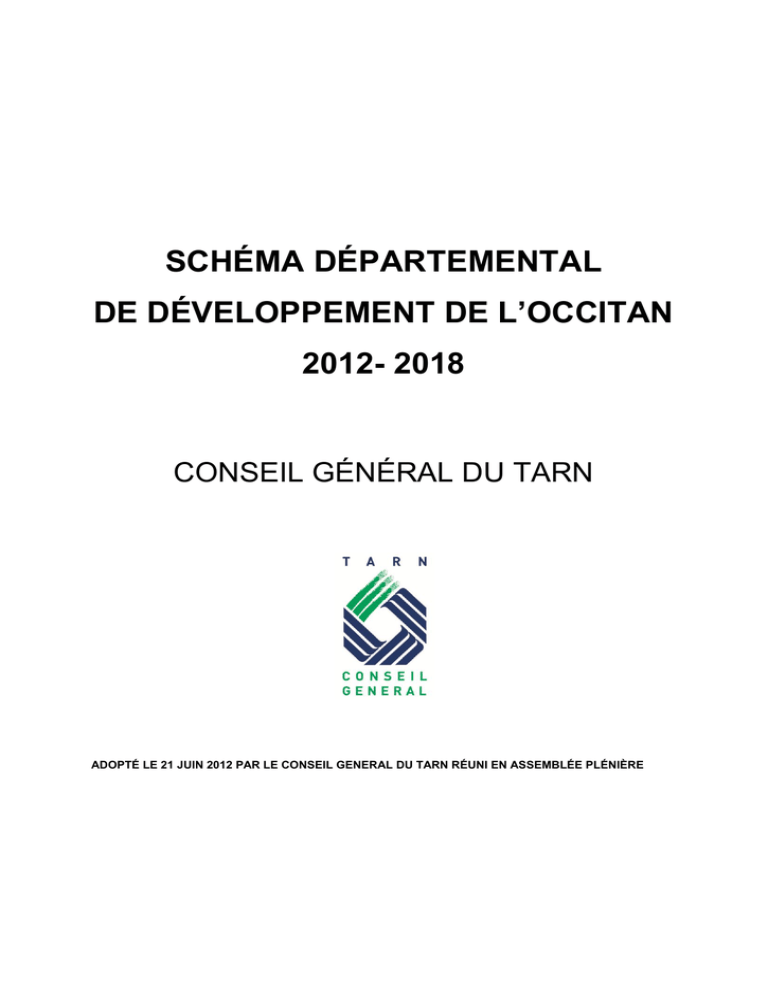 SCHÉMA DÉPARTEMENTAL
DE DÉVELOPPEMENT DE L'OCCITAN
2012- 2018

CONSEIL GÉNÉRAL DU TARN

TARN
CONSEIL
GENERAL

ADOPTÉ LE 21 JUIN 2012 PAR LE CONSEIL GENERAL DU TARN RÉUNI EN ASSEMBLÉE PLÉNIÈRE